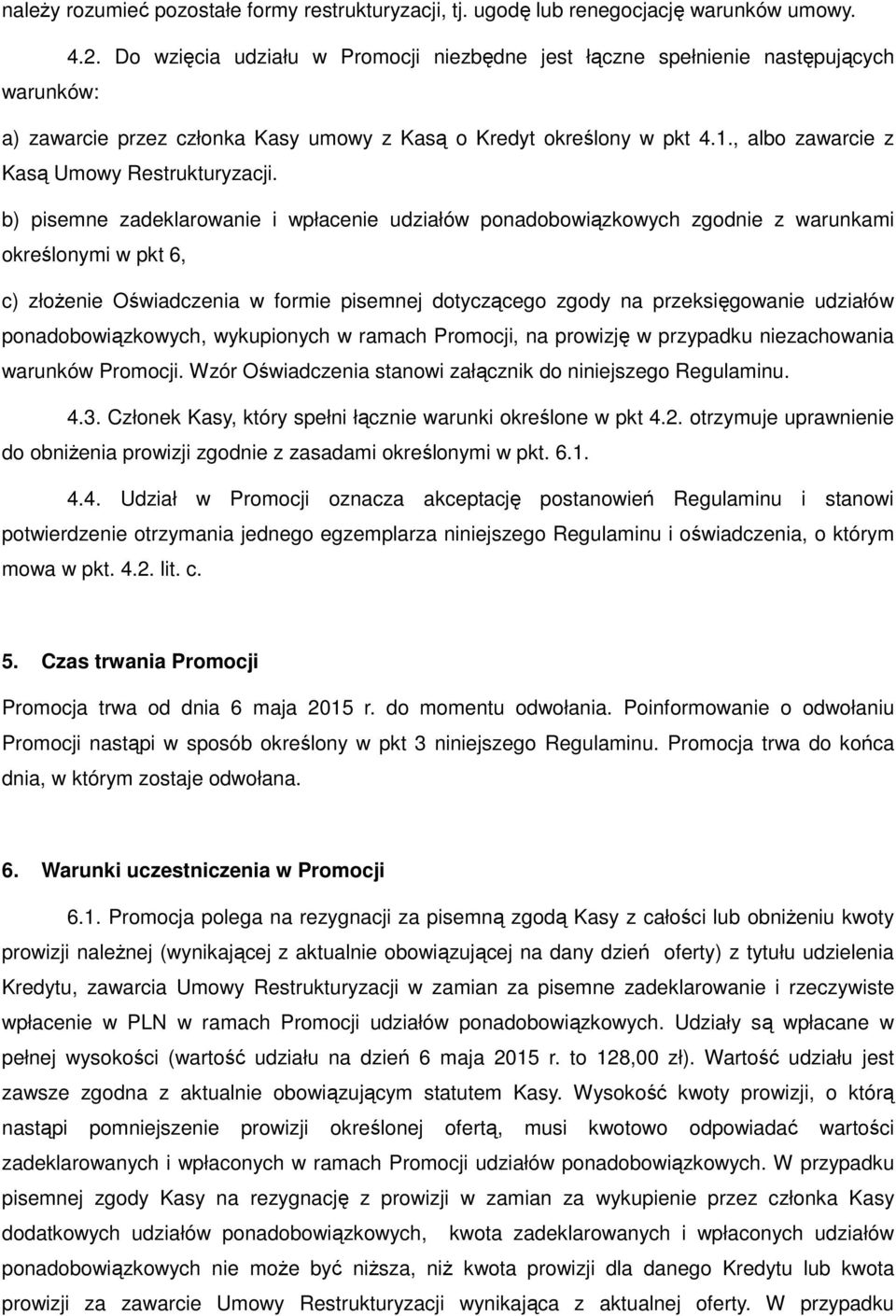 należy rozumieć pozostałe formy restrukturyzacji, tj. ugodę lub renegocjację warunków umowy.

4.2. Do wzięcia udziału w Promocji niezbędne jest łączne spełnienie następujących warunków:

a) zawarcie przez członka Kasy umowy z Kasą o Kredyt określony w pkt 4.1., albo zawarcie z Kasą Umowy Restrukturyzacji.

b) pisemne zadeklarowanie i wpłacenie udziałów ponadobowiązkowych zgodnie z warunkami określonymi w pkt 6,

c) złożenie Oświadczenia w formie pisemnej dotyczącego zgody na przeksięgowanie udziałów ponadobowiązkowych, wykupionych w ramach Promocji, na prowizję w przypadku niezachowania warunków Promocji. Wzór Oświadczenia stanowi załącznik do niniejszego Regulaminu.

4.3. Członek Kasy, który spełni łącznie warunki określone w pkt 4.2. otrzymuje uprawnienie do obniżenia prowizji zgodnie z zasadami określonymi w pkt. 6.1.

4.4. Udział w Promocji oznacza akceptację postanowień Regulaminu i stanowi potwierdzenie otrzymania jednego egzemplarza niniejszego Regulaminu i oświadczenia, o którym mowa w pkt. 4.2. lit. c.

5. Czas trwania Promocji

Promocja trwa od dnia 6 maja 2015 r. do momentu odwołania. Poinformowanie o odwołaniu Promocji nastąpi w sposób określony w pkt 3 niniejszego Regulaminu. Promocja trwa do końca dnia, w którym zostaje odwołana.

6. Warunki uczestniczenia w Promocji

6.1. Promocja polega na rezygnacji za pisemną zgodą Kasy z całości lub obniżeniu kwoty prowizji należnej (wynikającej z aktualnie obowiązującej na dany dzień oferty) z tytułu udzielenia Kredytu, zawarcia Umowy Restrukturyzacji w zamian za pisemne zadeklarowanie i rzeczywiste wpłacenie w PLN w ramach Promocji udziałów ponadobowiązkowych. Udziały są wpłacane w pełnej wysokości (wartość udziału na dzień 6 maja 2015 r. to 128,00 zł). Wartość udziału jest zawsze zgodna z aktualnie obowiązującym statutem Kasy. Wysokość kwoty prowizji, o którą nastąpi pomniejszenie prowizji określonej ofertą, musi kwotowo odpowiadać wartości zadeklarowanych i wpłaconych w ramach Promocji udziałów ponadobowiązkowych. W przypadku pisemnej zgody Kasy na rezygnację z prowizji w zamian za wykupienie przez członka Kasy dodatkowych udziałów ponadobowiązkowych, kwota zadeklarowanych i wpłaconych udziałów ponadobowiązkowych nie może być niższa, niż kwota prowizji dla danego Kredytu lub kwota prowizji za zawarcie Umowy Restrukturyzacji wynikająca z aktualnej oferty. W przypadku